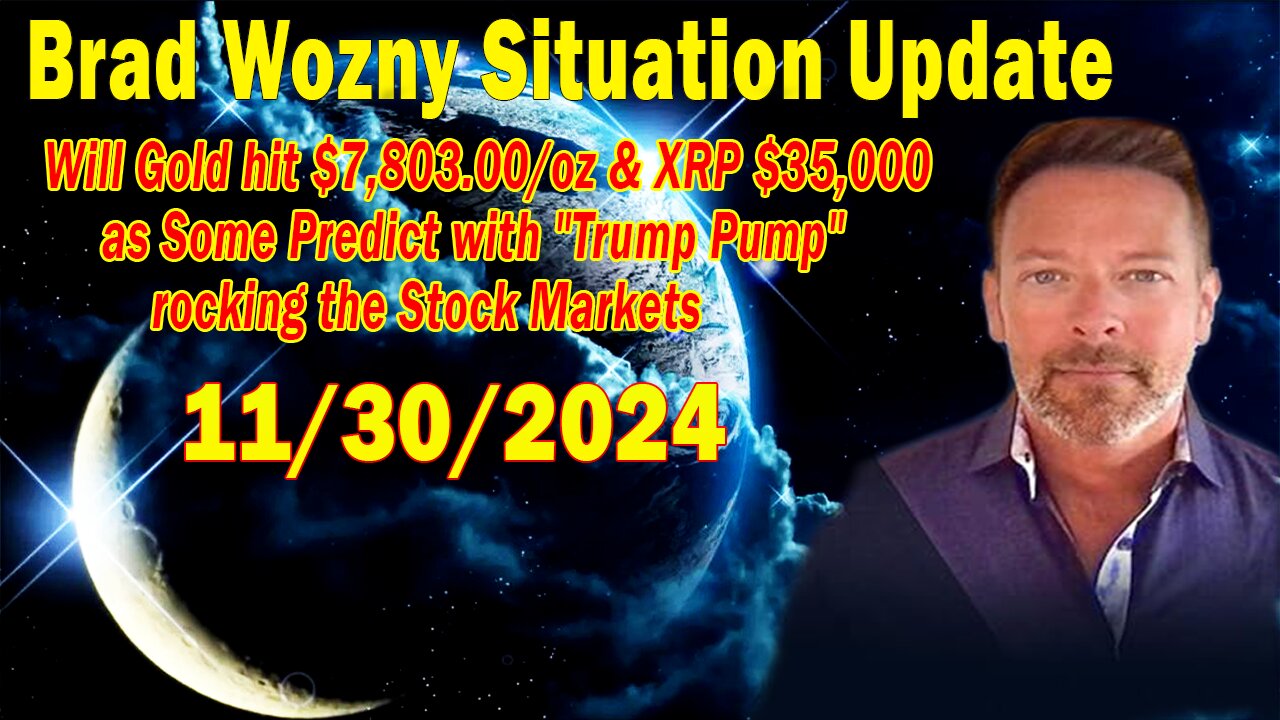 Brad Wozny Situation Update

Will Gold hit \$7,803.00/oz & XRP \$35,000 as Some Predict with "Trump Pump" rocking the Stock Markets

11/30/2024